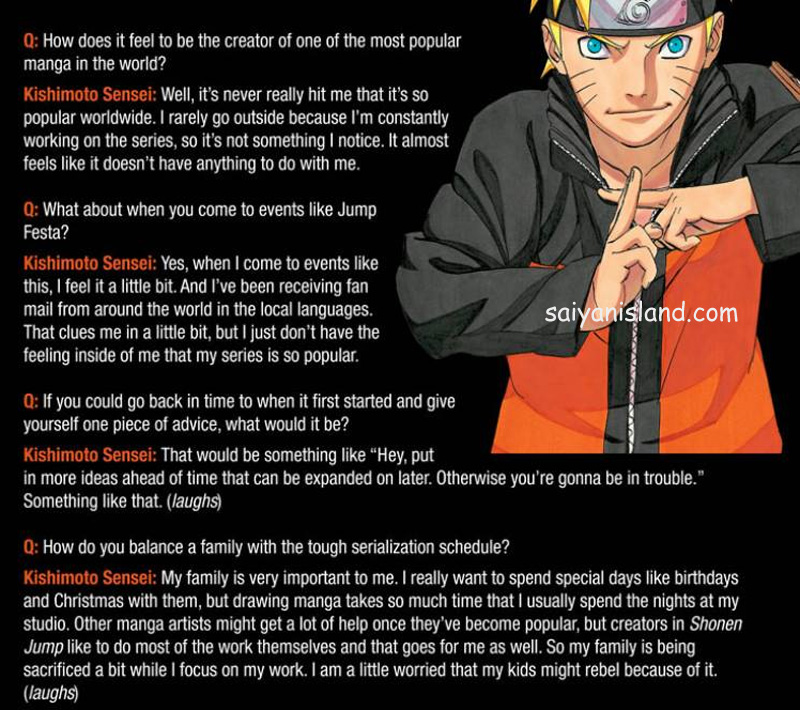 Q: How does it feel to be the creator of one of the most popular manga in the world?

Kishimoto Sensei: Well, it's never really hit me that it's so popular worldwide. I rarely go outside because I'm constantly working on the series, so it's not something I notice. It almost feels like it doesn't have anything to do with me.

Q: What about when you come to events like Jump Festa?

Kishimoto Sensei: Yes, when I come to events like this, I feel it a little bit. And I've been receiving fan mail from around the world in the local languages. That clues me in a little bit, but I just don't have the feeling inside of me that my series is so popular.

Q: If you could go back in time to when it first started and give yourself one piece of advice, what would it be?

Kishimoto Sensei: That would be something like "Hey, put in more ideas ahead of time that can be expanded on later. Otherwise you're gonna be in trouble." Something like that. (laughs)

Q: How do you balance a family with the tough serialization schedule?

Kishimoto Sensei: My family is very important to me. I really want to spend special days like birthdays and Christmas with them, but drawing manga takes so much time that I usually spend the nights at my studio. Other manga artists might get a lot of help once they've become popular, but creators in Shonen Jump like to do most of the work themselves and that goes for me as well. So my family is being sacrificed a bit while I focus on my work. I am a little worried that my kids might rebel because of it. (laughs)

saiyanisland.com